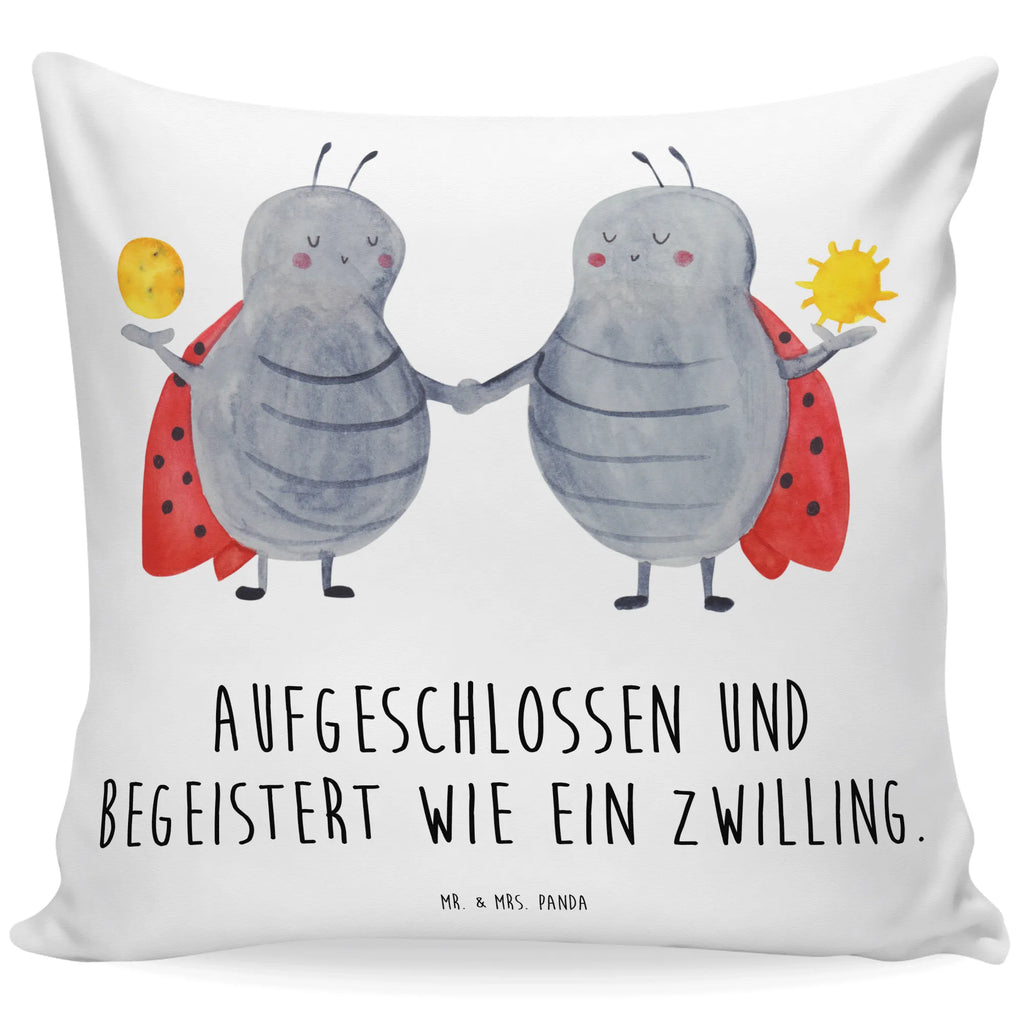 AUFGESCHLOSSEN UND BEGEISTERT WIE EIN ZWILLING.

MR. & MRS. PANDA